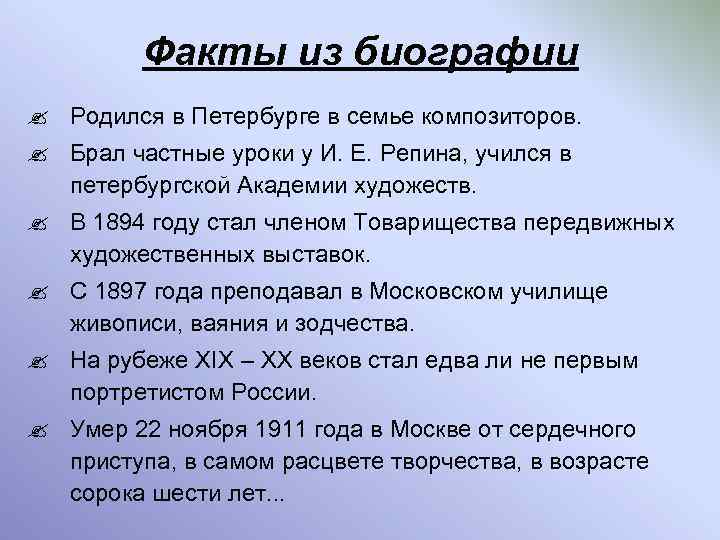 Факты из биографии

Родился в Петербурге в семье композиторов.

Брал частные уроки у И. Е. Репина, учился в петербургской Академии художеств.

В 1894 году стал членом Товарищества передвижных художественных выставок.

С 1897 года преподавал в Московском училище живописи, ваяния и зодчества.

На рубеже XIX – XX веков стал едва ли не первым портретистом России.

Умер 22 ноября 1911 года в Москве от сердечного приступа, в самом расцвете творчества, в возрасте сорока шести лет...